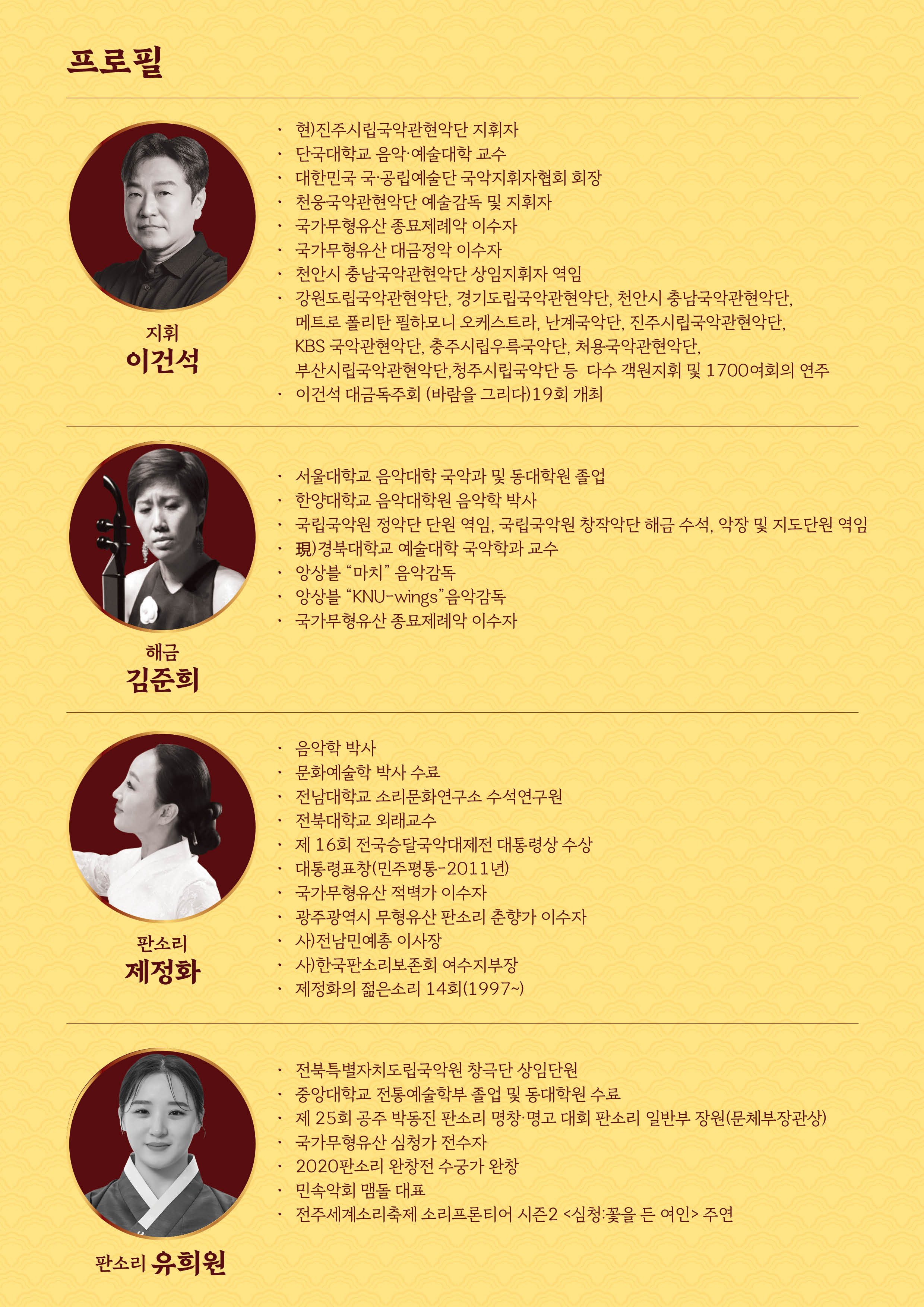 프로필

지휘
이건석

• 현)진주시립국악관현악단 지휘자
• 단국대학교 음악·예술대학 교수
• 대한민국 국·공립예술단 국악지휘자협회 회장
• 천웅국악관현악단 예술감독 및 지휘자
• 국가무형유산 종묘제례악 이수자
• 국가무형유산 대금정악 이수자
• 천안시 충남국악관현악단 상임지휘자 역임
• 강원도립국악관현악단, 경기도립국악관현악단, 천안시 충남국악관현악단, 메트로 폴리탄 필하모니 오케스트라, 난계국악단, 진주시립국악관현악단, KBS 국악관현악단, 충주시립우륵국악단, 처용국악관현악단, 부산시립국악관현악단,청주시립국악단 등 다수 객원지휘 및 1700여회의 연주
• 이건석 대금독주회 (바람을 그리다)19회 개최

해금
김준희

• 서울대학교 음악대학 국악과 및 동대학원 졸업
• 한양대학교 음악대학원 음악학 박사
• 국립국악원 정악단 단원 역임, 국립국악원 창작악단 해금 수석, 악장 및 지도단원 역임
• 現)경북대학교 예술대학 국악학과 교수
• 앙상블 "마치" 음악감독
• 앙상블 "KNU-wings"음악감독
• 국가무형유산 종묘제례악 이수자

판소리
제정화

• 음악학 박사
• 문화예술학 박사 수료
• 전남대학교 소리문화연구소 수석연구원
• 전북대학교 외래교수
• 제 16회 전국승달국악대제전 대통령상 수상
• 대통령표창(민주평통-2011년)
• 국가무형유산 적벽가 이수자
• 광주광역시 무형유산 판소리 춘향가 이수자
• 사)전남민예총 이사장
• 사)한국판소리보존회 여수지부장
• 제정화의 젊은소리 14회(1997~)

판소리 유희원

• 전북특별자치도립국악원 창극단 상임단원
• 중앙대학교 전통예술학부 졸업 및 동대학원 수료
• 제 25회 공주 박동진 판소리 명창·명고 대회 판소리 일반부 장원(문체부장관상)
• 국가무형유산 심청가 전수자
• 2020판소리 완창전 수궁가 완창
• 민속악회 맴돌 대표
• 전주세계소리축제 소리프론티어 시즌2 <심청:꽃을 든 여인> 주연